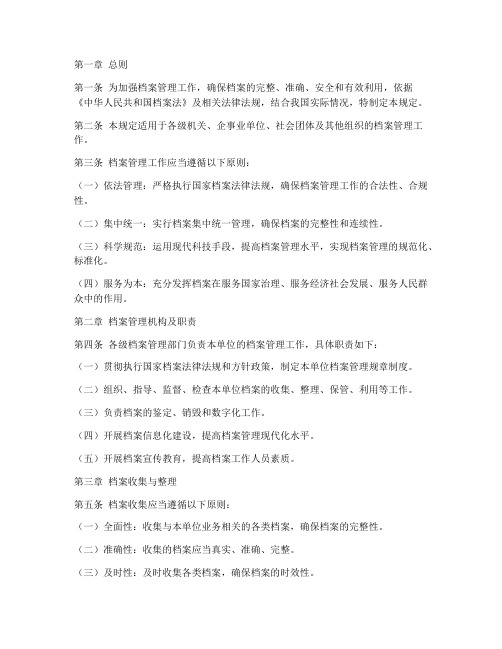 第一章 总则

第一条 为加强档案管理工作，确保档案的完整、准确、安全和有效利用，依据《中华人民共和国档案法》及相关法律法规，结合我国实际情况，特制定本规定。

第二条 本规定适用于各级机关、企事业单位、社会团体及其他组织的档案管理工作。

第三条 档案管理工作应当遵循以下原则：

（一）依法管理：严格执行国家档案法律法规，确保档案管理工作的合法性、合规性。

（二）集中统一：实行档案集中统一管理，确保档案的完整性和连续性。

（三）科学规范：运用现代科技手段，提高档案管理水平，实现档案管理的规范化、标准化。

（四）服务为本：充分发挥档案在服务国家治理、服务经济社会发展、服务人民群众中的作用。

第二章 档案管理机构及职责

第四条 各级档案管理部门负责本单位的档案管理工作，具体职责如下：

（一）贯彻执行国家档案法律法规和方针政策，制定本单位档案管理规章制度。

（二）组织、指导、监督、检查本单位档案的收集、整理、保管、利用等工作。

（三）负责档案的鉴定、销毁和数字化工作。

（四）开展档案信息化建设，提高档案管理现代化水平。

（五）开展档案宣传教育，提高档案工作人员素质。

第三章 档案收集与整理

第五条 档案收集应当遵循以下原则：

（一）全面性：收集与本单位业务相关的各类档案，确保档案的完整性。

（二）准确性：收集的档案应当真实、准确、完整。

（三）及时性：及时收集各类档案，确保档案的时效性。